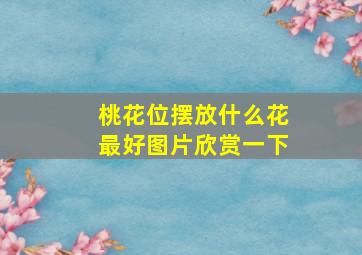 桃花位摆放什么花最好图片欣赏一下